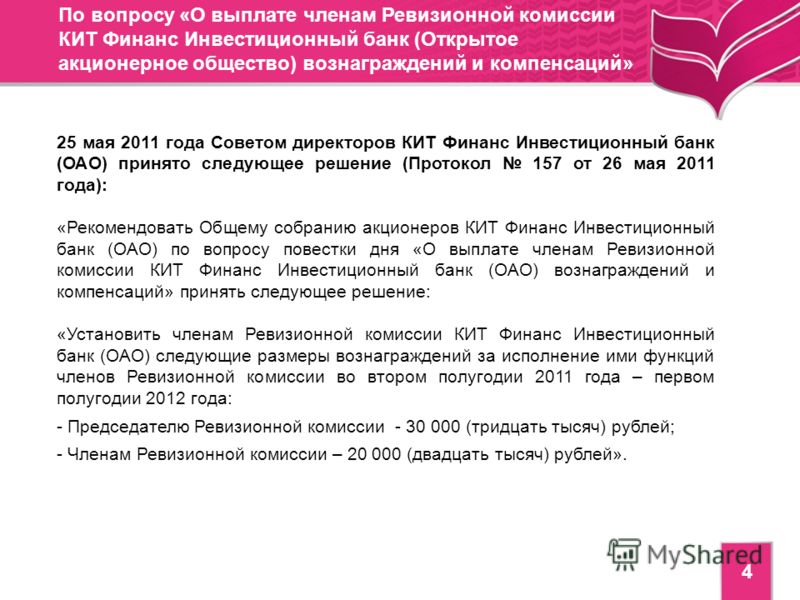 По вопросу «О выплате членам Ревизионной комиссии КИТ Финанс Инвестиционный банк (Открытое акционерное общество) вознаграждений и компенсаций»

25 мая 2011 года Советом директоров КИТ Финанс Инвестиционный банк (ОАО) принято следующее решение (Протокол № 157 от 26 мая 2011 года):

«Рекомендовать Общему собранию акционеров КИТ Финанс Инвестиционный банк (ОАО) по вопросу повестки дня «О выплате членам Ревизионной комиссии КИТ Финанс Инвестиционный банк (ОАО) вознаграждений и компенсаций» принять следующее решение:

«Установить членам Ревизионной комиссии КИТ Финанс Инвестиционный банк (ОАО) следующие размеры вознаграждений за исполнение ими функций членов Ревизионной комиссии во втором полугодии 2011 года – первом полугодии 2012 года:

- Председателю Ревизионной комиссии - 30 000 (тридцать тысяч) рублей;

- Членам Ревизионной комиссии – 20 000 (двадцать тысяч) рублей».

MyShared

4